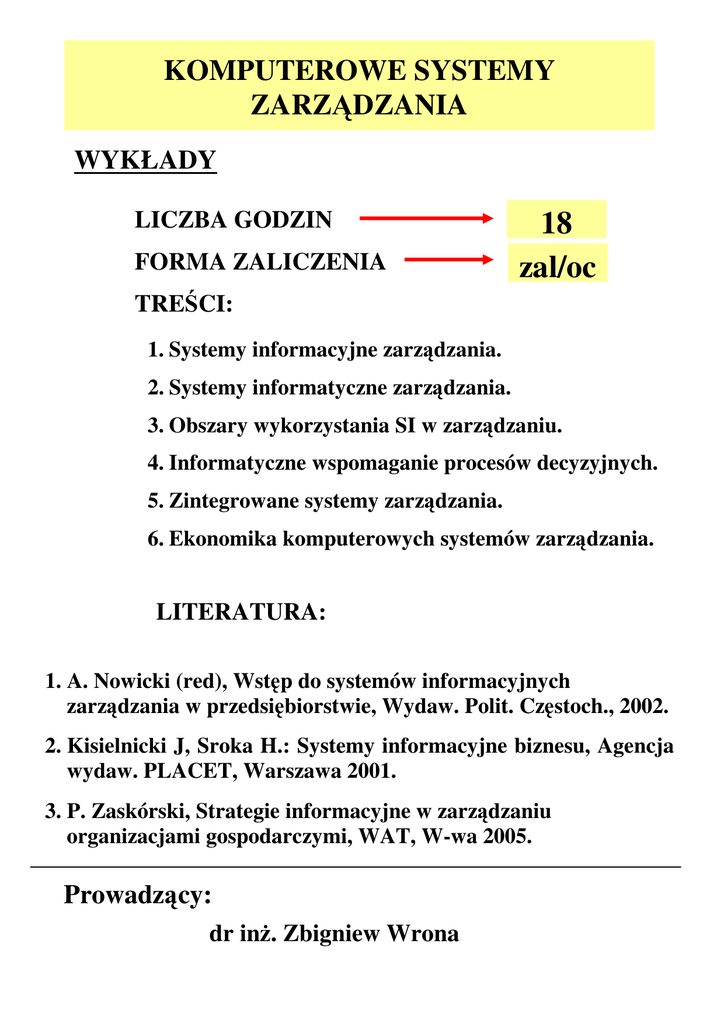 KOMPUTEROWE SYSTEMY ZARZĄDZANIA

WYKŁADY

LICZBA GODZIN
18

FORMA ZALICZENIA
zal/oc

TREŚCI:

1. Systemy informacyjne zarządzania.
2. Systemy informatyczne zarządzania.
3. Obszary wykorzystania SI w zarządzaniu.
4. Informatyczne wspomaganie procesów decyzyjnych.
5. Zintegrowane systemy zarządzania.
6. Ekonomika komputerowych systemów zarządzania.

LITERATURA:

1. A. Nowicki (red), Wstęp do systemów informacyjnych zarządzania w przedsiębiorstwie, Wydaw. Polit. Częstoch., 2002.
2. Kisielnicki J, Sroka H.: Systemy informacyjne biznesu, Agencja wydaw. PLACET, Warszawa 2001.
3. P. Zaskórski, Strategie informacyjne w zarządzaniu organizacjami gospodarczymi, WAT, W-wa 2005.

Prowadzący:

dr inż. Zbigniew Wrona